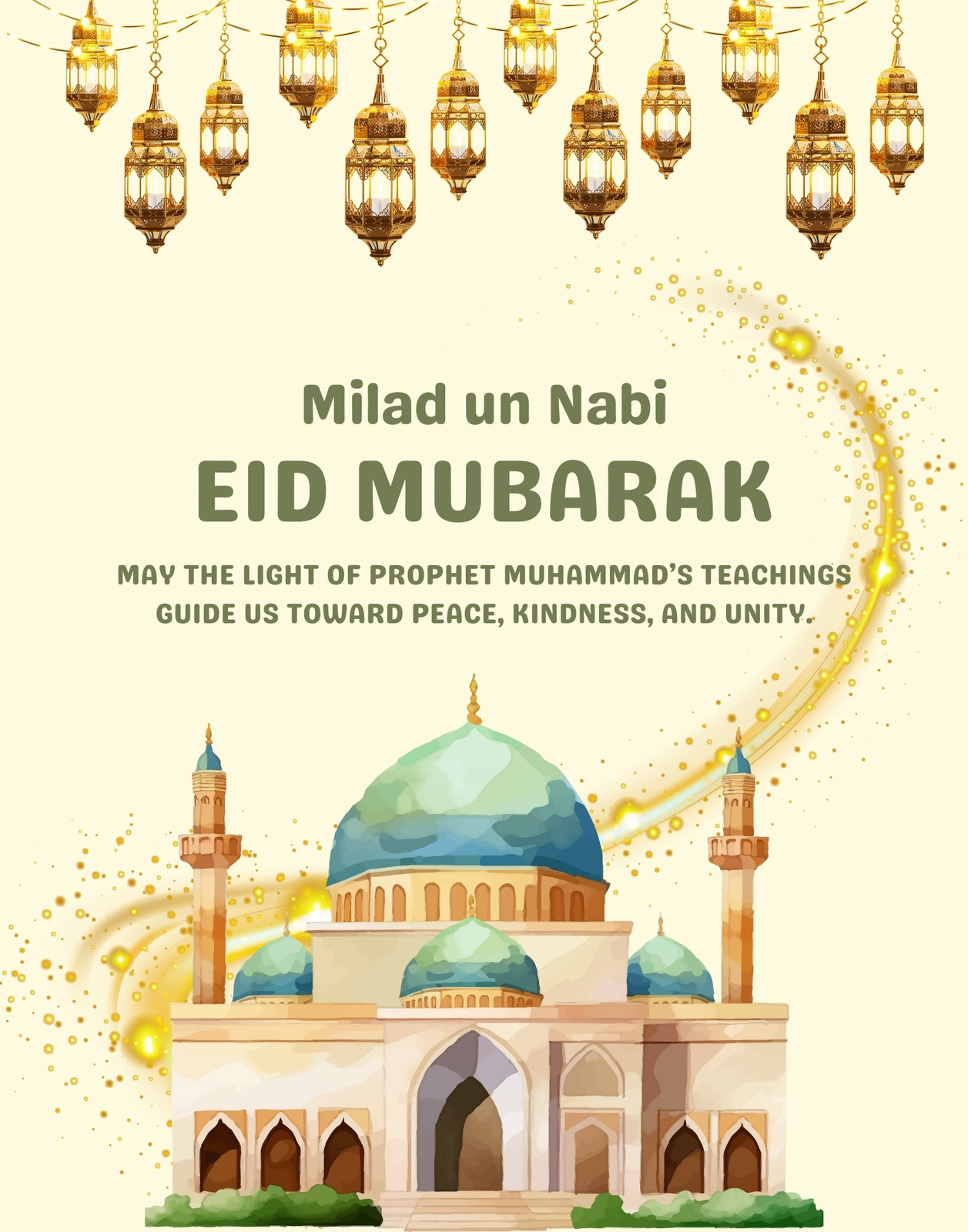 Milad un Nabi

EID MUBARAK

MAY THE LIGHT OF PROPHET MUHAMMAD'S TEACHINGS GUIDE US TOWARD PEACE, KINDNESS, AND UNITY.